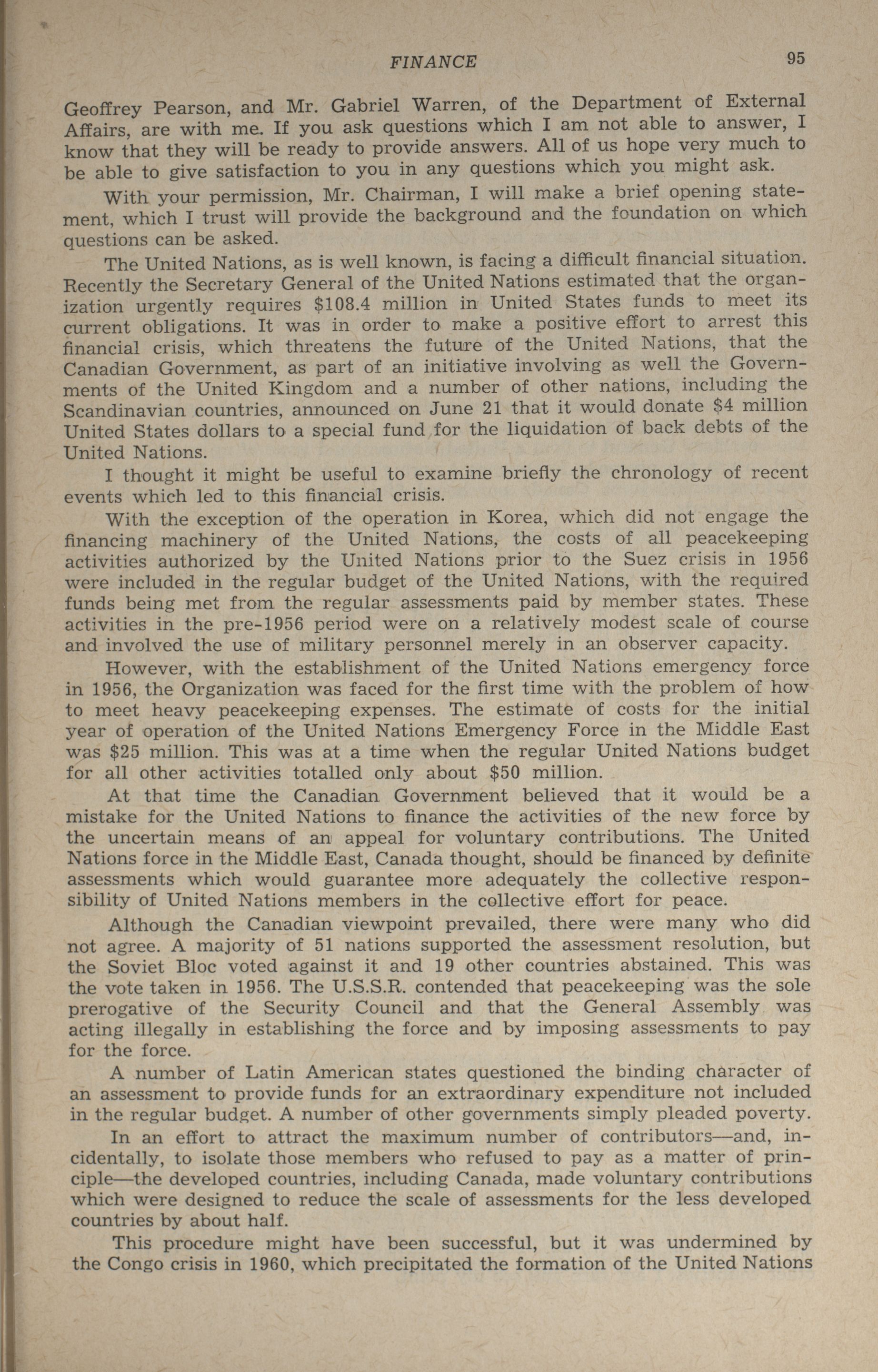 FINANCE 95

Geoffrey Pearson, and Mr. Gabriel Warren, of the Department of External Affairs, are with me. If you ask questions which I am not able to answer, I know that they will be ready to provide answers. All of us hope very much to be able to give satisfaction to you in any questions which you might ask.

With your permission, Mr. Chairman, I will make a brief opening statement, which I trust will provide the background and the foundation on which questions can be asked.

The United Nations, as is well known, is facing a difficult financial situation. Recently the Secretary General of the United Nations estimated that the organization urgently requires \$108.4 million in United States funds to meet its current obligations. It was in order to make a positive effort to arrest this financial crisis, which threatens the future of the United Nations, that the Canadian Government, as part of an initiative involving as well the Governments of the United Kingdom and a number of other nations, including the Scandinavian countries, announced on June 21 that it would donate \$4 million United States dollars to a special fund for the liquidation of back debts of the United Nations.

I thought it might be useful to examine briefly the chronology of recent events which led to this financial crisis.

With the exception of the operation in Korea, which did not engage the financing machinery of the United Nations, the costs of all peacekeeping activities authorized by the United Nations prior to the Suez crisis in 1956 were included in the regular budget of the United Nations, with the required funds being met from the regular assessments paid by member states. These activities in the pre-1956 period were on a relatively modest scale of course and involved the use of military personnel merely in an observer capacity.

However, with the establishment of the United Nations emergency force in 1956, the Organization was faced for the first time with the problem of how to meet heavy peacekeeping expenses. The estimate of costs for the initial year of operation of the United Nations Emergency Force in the Middle East was \$25 million. This was at a time when the regular United Nations budget for all other activities totalled only about \$50 million.

At that time the Canadian Government believed that it would be a mistake for the United Nations to finance the activities of the new force by the uncertain means of an appeal for voluntary contributions. The United Nations force in the Middle East, Canada thought, should be financed by definite assessments which would guarantee more adequately the collective responsibility of United Nations members in the collective effort for peace.

Although the Canadian viewpoint prevailed, there were many who did not agree. A majority of 51 nations supported the assessment resolution, but the Soviet Bloc voted against it and 19 other countries abstained. This was the vote taken in 1956. The U.S.S.R. contended that peacekeeping was the sole prerogative of the Security Council and that the General Assembly was acting illegally in establishing the force and by imposing assessments to pay for the force.

A number of Latin American states questioned the binding character of an assessment to provide funds for an extraordinary expenditure not included in the regular budget. A number of other governments simply pleaded poverty.

In an effort to attract the maximum number of contributors—and, incidentally, to isolate those members who refused to pay as a matter of principle—the developed countries, including Canada, made voluntary contributions which were designed to reduce the scale of assessments for the less developed countries by about half.

This procedure might have been successful, but it was undermined by the Congo crisis in 1960, which precipitated the formation of the United Nations